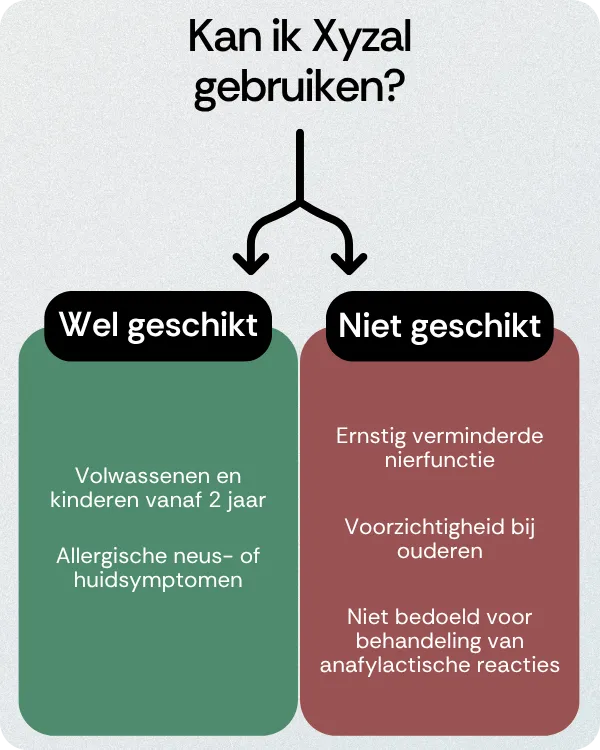 Kan ik Xyzal gebruiken?

Wel geschikt

Volwassenen en kinderen vanaf 2 jaar

Allergische neus- of huidsymptomen

Niet geschikt

Ernstig verminderde nierfunctie

Voorzichtigheid bij ouderen

Niet bedoeld voor behandeling van anafylactische reacties